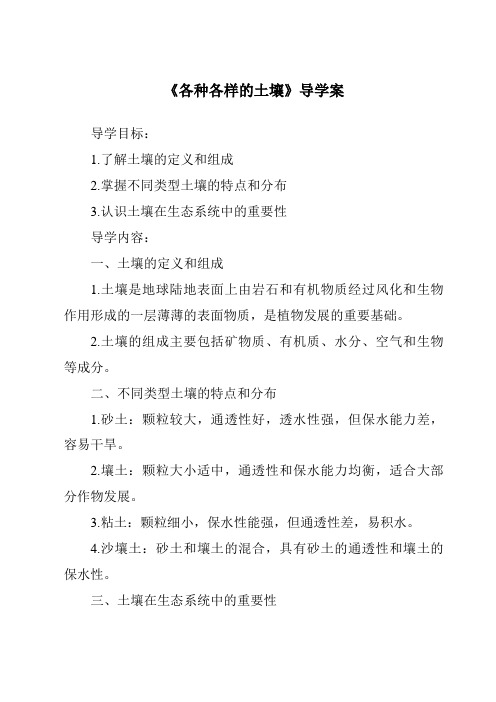 《各种各样的土壤》导学案

导学目标：

1.了解土壤的定义和组成

2.掌握不同类型土壤的特点和分布

3.认识土壤在生态系统中的重要性

导学内容：

一、土壤的定义和组成

1.土壤是地球陆地表面上由岩石和有机物质经过风化和生物作用形成的一层薄薄的表面物质，是植物发展的重要基础。

2.土壤的组成主要包括矿物质、有机质、水分、空气和生物等成分。

二、不同类型土壤的特点和分布

1.砂土：颗粒较大，通透性好，透水性强，但保水能力差，容易干旱。

2.壤土：颗粒大小适中，通透性和保水能力均衡，适合大部分作物发展。

3.粘土：颗粒细小，保水性能强，但通透性差，易积水。

4.沙壤土：砂土和壤土的混合，具有砂土的通透性和壤土的保水性。

三、土壤在生态系统中的重要性